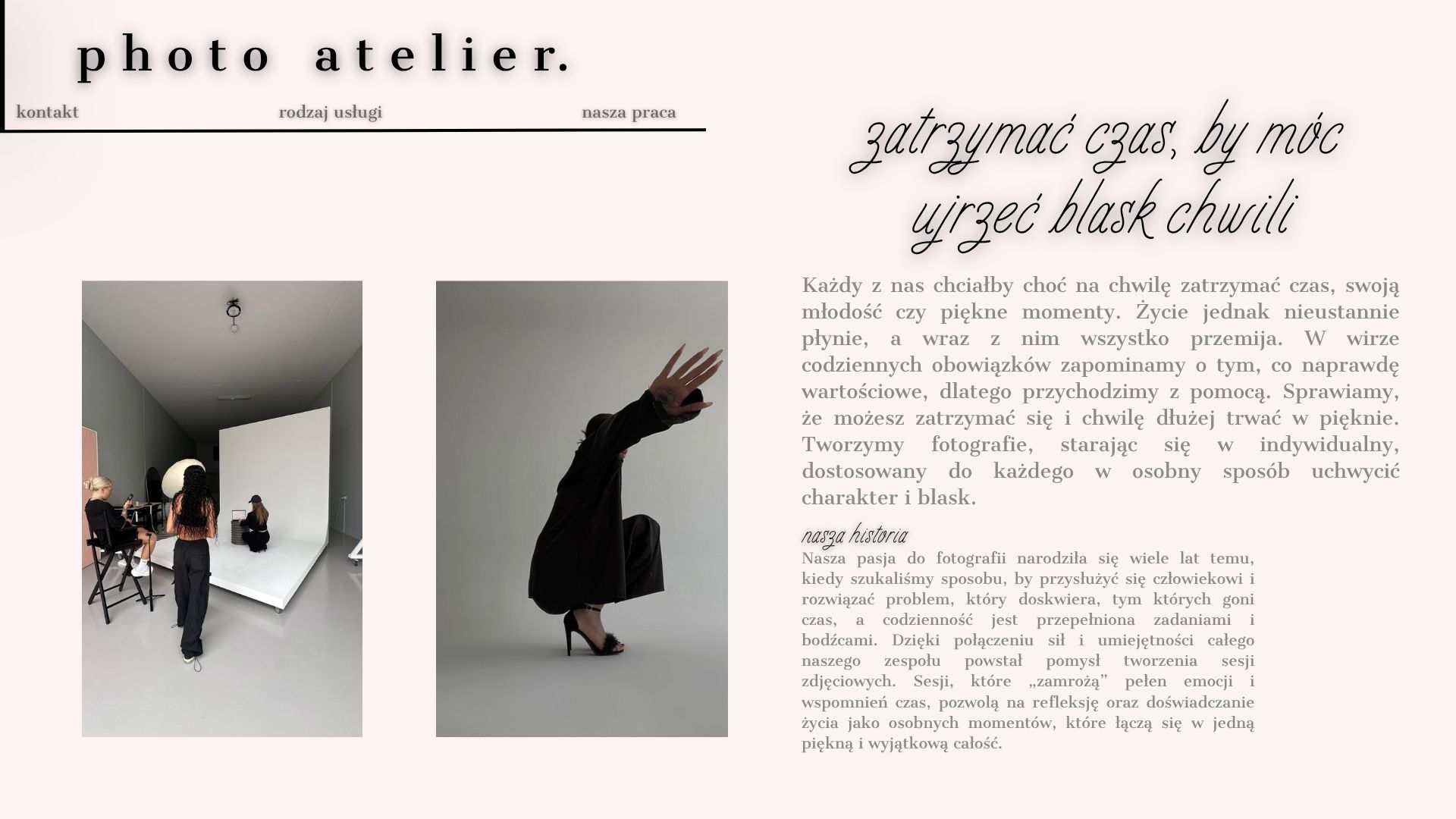 photo atelier.

kontakt rodzaj usługi nasza praca

zatrzymać czas, by móc ujrzeć blask chwili

Każdy z nas chciałby choć na chwilę zatrzymać czas, swoją młodość czy piękne momenty. Życie jednak nieustannie płynie, a wraz z nim wszystko przemija. W wirze codziennych obowiązków zapominamy o tym, co naprawdę wartościowe, dlatego przychodzimy z pomocą. Sprawiamy, że możesz zatrzymać się i chwilę dłużej trwać w pięknie. Tworzymy fotografie, starając się w indywidualny, dostosowany do każdego w osobny sposób uchwycić charakter i blask.

nasza historia

Nasza pasja do fotografii narodziła się wiele lat temu, kiedy szukaliśmy sposobu, by przysłużyć się człowiekowi i rozwiązać problem, który doskwiera, tym których goni czas, a codzienność jest przepełniona zadaniami i bodźcami. Dzięki połączeniu sił i umiejętności całego naszego zespołu powstał pomysł tworzenia sesji zdjęciowych. Sesji, które „zamrożą” pełen emocji i wspomnień czas, pozwolą na refleksję oraz doświadczanie życia jako osobnych momentów, które łączą się w jedną piękną i wyjątkową całość.